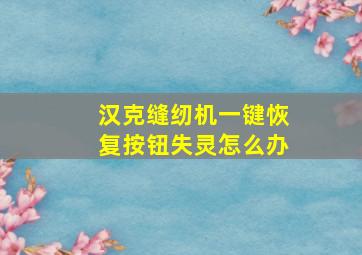 汉克缝纫机一键恢复按钮失灵怎么办